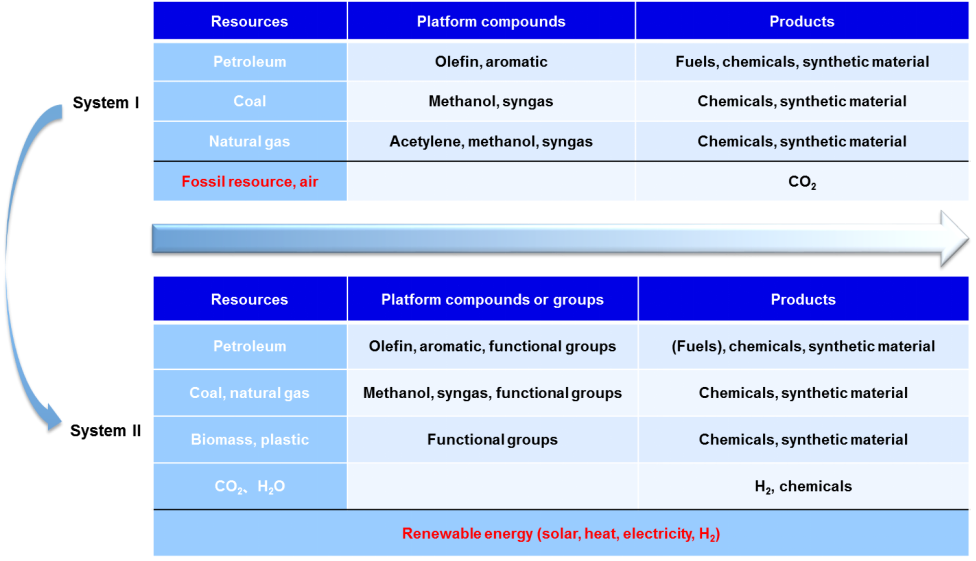 System I

| Resources | Platform compounds | Products |
|---|---|---|
| Petroleum | Olefin, aromatic | Fuels, chemicals, synthetic material |
| Coal | Methanol, syngas | Chemicals, synthetic material |
| Natural gas | Acetylene, methanol, syngas | Chemicals, synthetic material |
| Fossil resource, air | | $CO_2$ |

System II

| Resources | Platform compounds or groups | Products |
|---|---|---|
| Petroleum | Olefin, aromatic, functional groups | (Fuels), chemicals, synthetic material |
| Coal, natural gas | Methanol, syngas, functional groups | Chemicals, synthetic material |
| Biomass, plastic | Functional groups | Chemicals, synthetic material |
| $CO_2$、$H_2O$ | | $H_2$, chemicals |

Renewable energy (solar, heat, electricity, $H_2$)